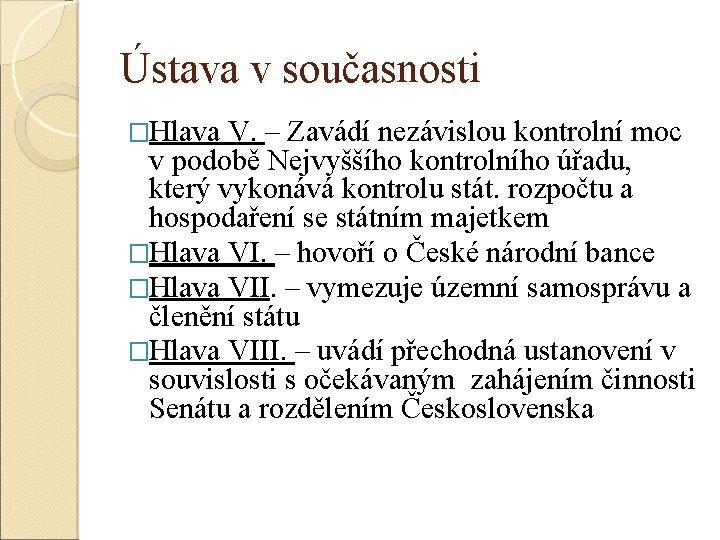 Ústava v současnosti

□Hlava V. – Zavádí nezávislou kontrolní moc v podobě Nejvyššího kontrolního úřadu, který vykonává kontrolu stát. rozpočtu a hospodaření se státním majetkem

□Hlava VI. – hovoří o České národní bance

□Hlava VII. – vymezuje územní samosprávu a členění státu

□Hlava VIII. – uvádí přechodná ustanovení v souvislosti s očekávaným zahájením činnosti Senátu a rozdělením Československa